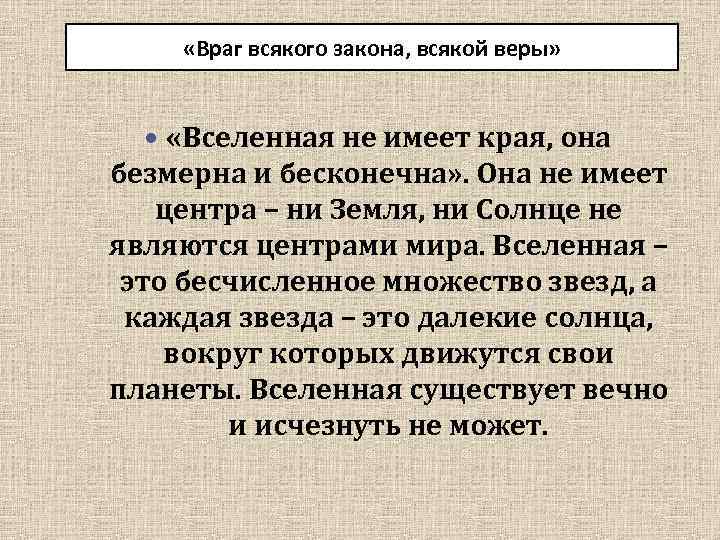 «Враг всякого закона, всякой веры»

• «Вселенная не имеет края, она безмерна и бесконечна». Она не имеет центра – ни Земля, ни Солнце не являются центрами мира. Вселенная – это бесчисленное множество звезд, а каждая звезда – это далекие солнца, вокруг которых движутся свои планеты. Вселенная существует вечно и исчезнуть не может.